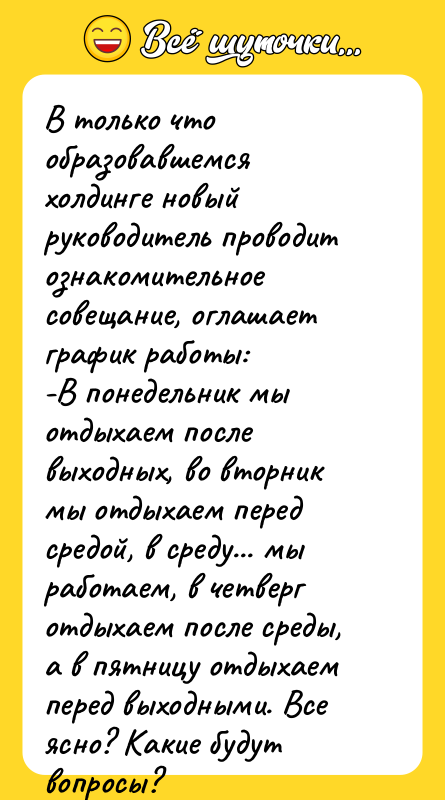 Всё шуточки...

В только что образовавшемся холдинге новый руководитель проводит ознакомительное совещание, оглашает график работы:
-В понедельник мы отдыхаем после выходных, во вторник мы отдыхаем перед средой, в среду... мы работаем, в четверг отдыхаем после среды, а в пятницу отдыхаем перед выходными. Все ясно? Какие будут вопросы?